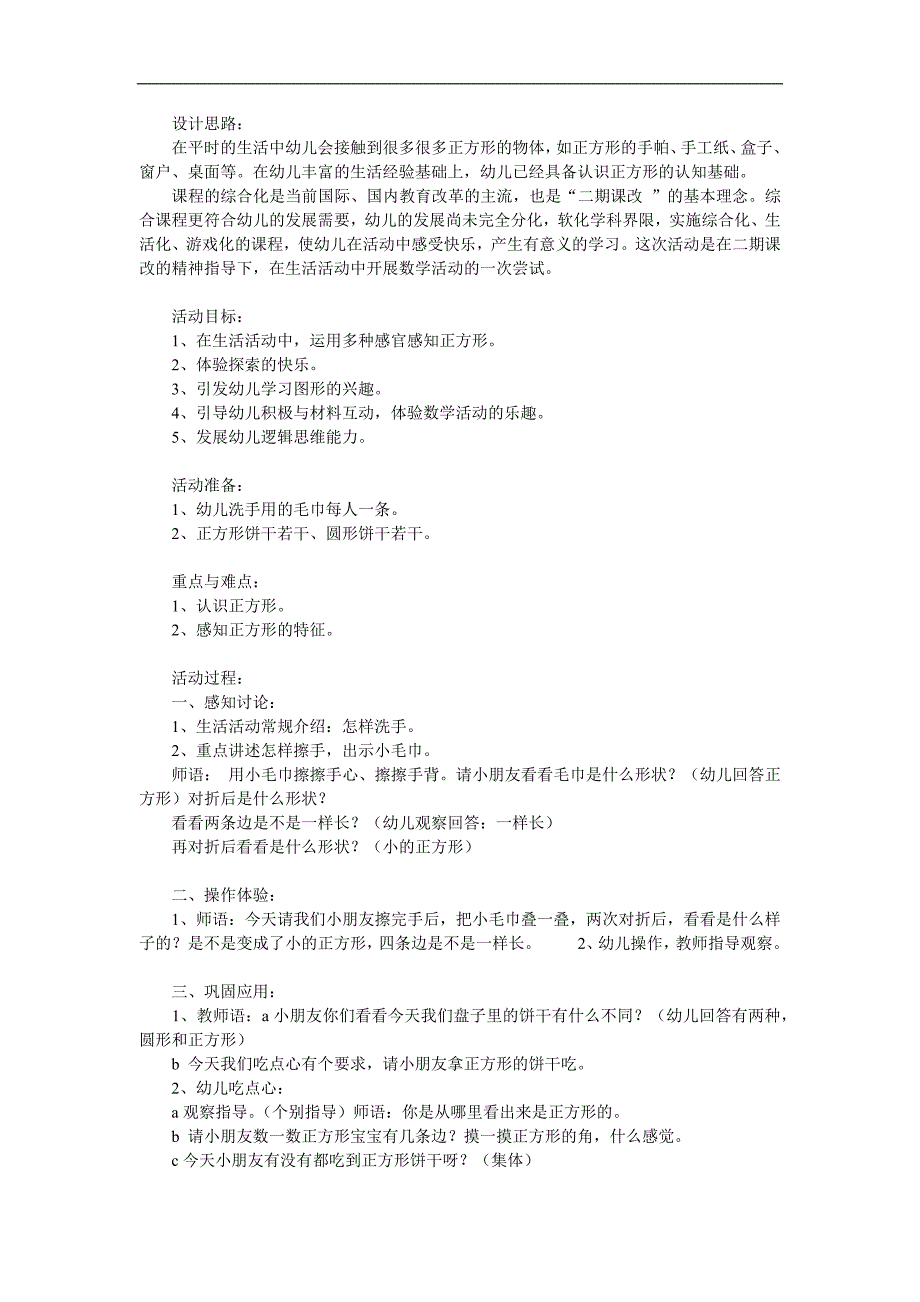 设计思路：

在平时的生活中幼儿会接触到很多很多正方形的物体，如正方形的手帕、手工纸、盒子、窗户、桌面等。在幼儿丰富的生活经验基础上，幼儿已经具备认识正方形的认知基础。

课程的综合化是当前国际、国内教育改革的主流，也是“二期课改 ”的基本理念。综合课程更符合幼儿的发展需要，幼儿的发展尚未完全分化，软化学科界限，实施综合化、生活化、游戏化的课程，使幼儿在活动中感受快乐，产生有意义的学习。这次活动是在二期课改的精神指导下，在生活活动中开展数学活动的一次尝试。

活动目标：
1、在生活活动中，运用多种感官感知正方形。
2、体验探索的快乐。
3、引发幼儿学习图形的兴趣。
4、引导幼儿积极与材料互动，体验数学活动的乐趣。
5、发展幼儿逻辑思维能力。

活动准备：
1、幼儿洗手用的毛巾每人一条。
2、正方形饼干若干、圆形饼干若干。

重点与难点：
1、认识正方形。
2、感知正方形的特征。

活动过程：
一、感知讨论：
1、生活活动常规介绍：怎样洗手。
2、重点讲述怎样擦手，出示小毛巾。
师语： 用小毛巾擦擦手心、擦擦手背。请小朋友看看毛巾是什么形状？（幼儿回答正方形）对折后是什么形状？
看看两条边是不是一样长？（幼儿观察回答：一样长）
再对折后看看是什么形状？（小的正方形）

二、操作体验：
1、师语：今天请我们小朋友擦完手后，把小毛巾叠一叠，两次对折后，看看是什么样子的？是不是变成了小的正方形，四条边是不是一样长。 2、幼儿操作，教师指导观察。

三、巩固应用：
1、教师语：a 小朋友你们看看今天我们盘子里的饼干有什么不同？（幼儿回答有两种，圆形和正方形）
b 今天我们吃点心有个要求，请小朋友拿正方形的饼干吃。
2、幼儿吃点心：
a 观察指导。（个别指导）师语：你是从哪里看出来是正方形的。
b 请小朋友数一数正方形宝宝有几条边？摸一摸正方形的角，什么感觉。
c 今天小朋友有没有都吃到正方形饼干呀？（集体）